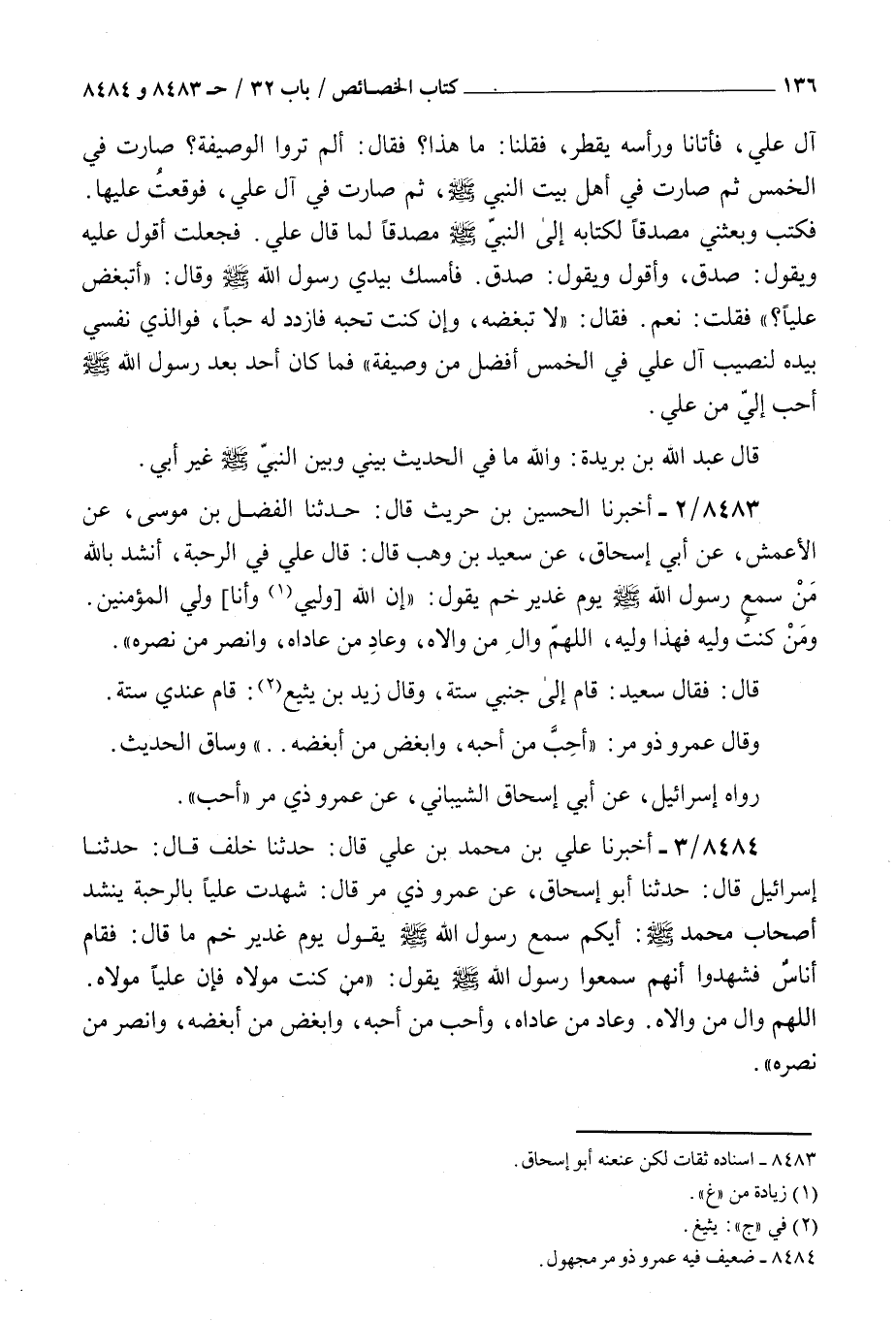 ١٣٦ كتاب الخصائص / باب ٣٢ / حـ ٨٤٨٣ و ٨٤٨٤

آل علي، فأتانا ورأسه يقطر، فقلنا: ما هذا؟ فقال: ألم تروا الوصيفة؟ صارت في الخمس ثم صارت في أهل بيت النبي ﷺ، ثم صارت في آل علي، فوقعتُ عليها. فكتب وبعثني مصدقاً لكتابه إلىٰ النبيّ ﷺ مصدقاً لما قال علي. فجعلت أقول عليه ويقول: صدق، وأقول ويقول: صدق. فأمسك بيدي رسول الله ﷺ وقال: «أتبغض علياً؟» فقلت: نعم. فقال: «لا تبغضه، وإن كنت تحبه فازدد له حباً، فوالذي نفسي بيده لنصيب آل علي في الخمس أفضل من وصيفة» فما كان أحد بعد رسول الله ﷺ أحب إليّ من علي.

قال عبد الله بن بريدة: والله ما في الحديث بيني وبين النبيّ ﷺ غير أبي.

٢/٨٤٨٣ ـ أخبرنا الحسين بن حريث قال: حدثنا الفضل بن موسى، عن الأعمش، عن أبي إسحاق، عن سعيد بن وهب قال: قال علي في الرحبة، أنشد بالله مَنْ سمع رسول الله ﷺ يوم غدير خم يقول: «إن الله [وليي$^{(١)}$ وأنا] ولي المؤمنين. ومَنْ كنتُ وليه فهذا وليه، اللهمّ والِ من والاه، وعادِ من عاداه، وانصر من نصره».

قال: فقال سعيد: قام إلىٰ جنبي ستة، وقال زيد بن يثيع$^{(٢)}$: قام عندي ستة.

وقال عمرو ذو مر: «أحِبَّ من أحبه، وابغض من أبغضه..» وساق الحديث.

رواه إسرائيل، عن أبي إسحاق الشيباني، عن عمرو ذي مر «أحب».

٣/٨٤٨٤ ـ أخبرنا علي بن محمد بن علي قال: حدثنا خلف قال: حدثنا إسرائيل قال: حدثنا أبو إسحاق، عن عمرو ذي مر قال: شهدت علياً بالرحبة ينشد أصحاب محمد ﷺ: أيكم سمع رسول الله ﷺ يقول يوم غدير خم ما قال: فقام أناسٌ فشهدوا أنهم سمعوا رسول الله ﷺ يقول: «من كنت مولاه فإن علياً مولاه. اللهم وال من والاه. وعاد من عاداه، وأحب من أحبه، وابغض من أبغضه، وانصر من نصره».

٨٤٨٣ ـ اسناده ثقات لكن عنعنه أبو إسحاق.
(١) زيادة من «غ».
(٢) في «ج»: يثيغ.
٨٤٨٤ ـ ضعيف فيه عمرو ذو مر مجهول.